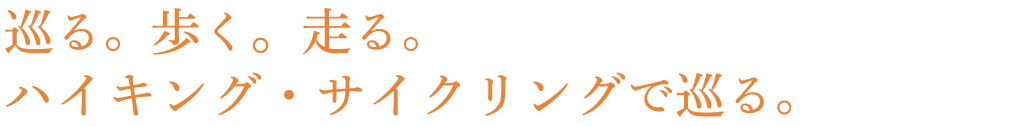 巡る。歩く。走る。
ハイキング・サイクリングで巡る。